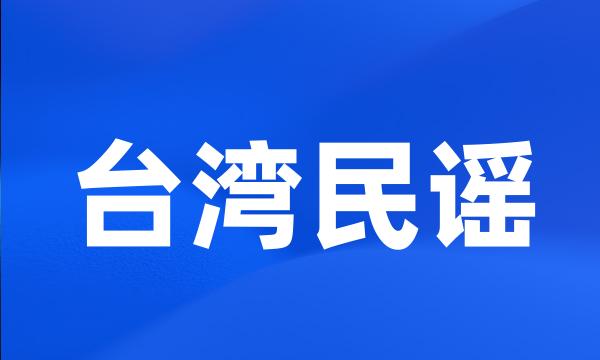 台湾民谣